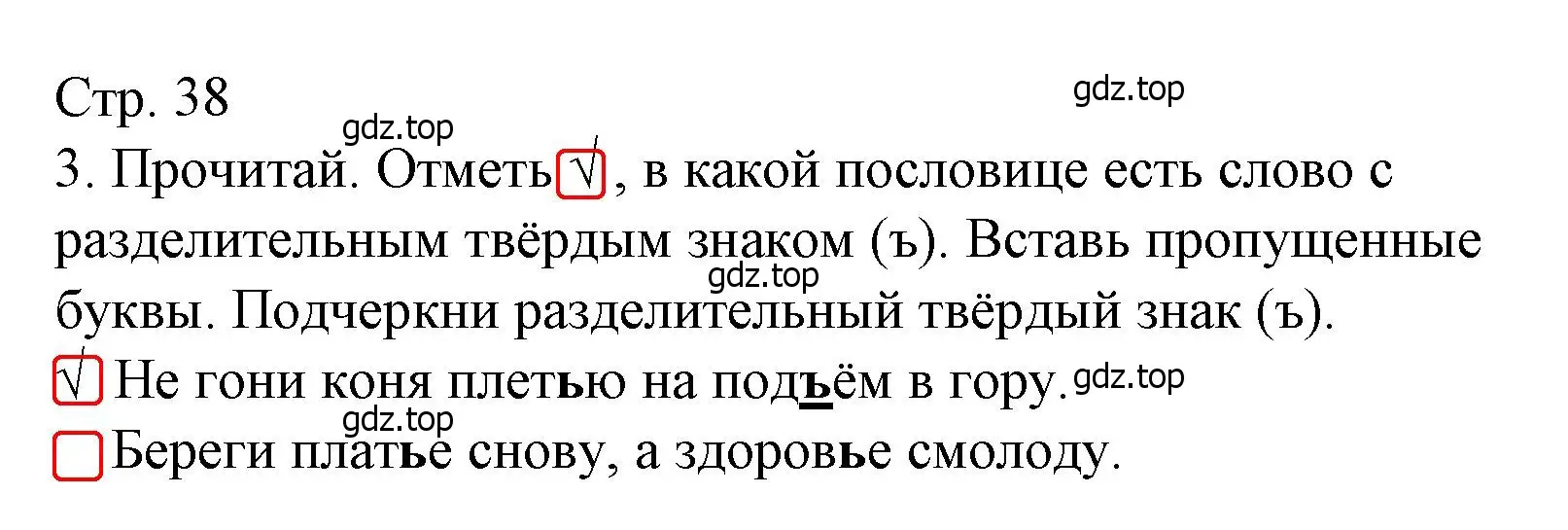 Стр. 38

gdz.top

gdz.top

3. Прочитай. Отметь √, в какой пословице есть слово с разделительным твёрдым знаком (ъ). Вставь пропущенные буквы. Подчеркни разделительный твёрдый знак (ъ).

gdz.top

√ Не гони коня плетью на подъём в гору.

gdz.top

gdz.top

Береги платье снову, а здоровье смолоду.